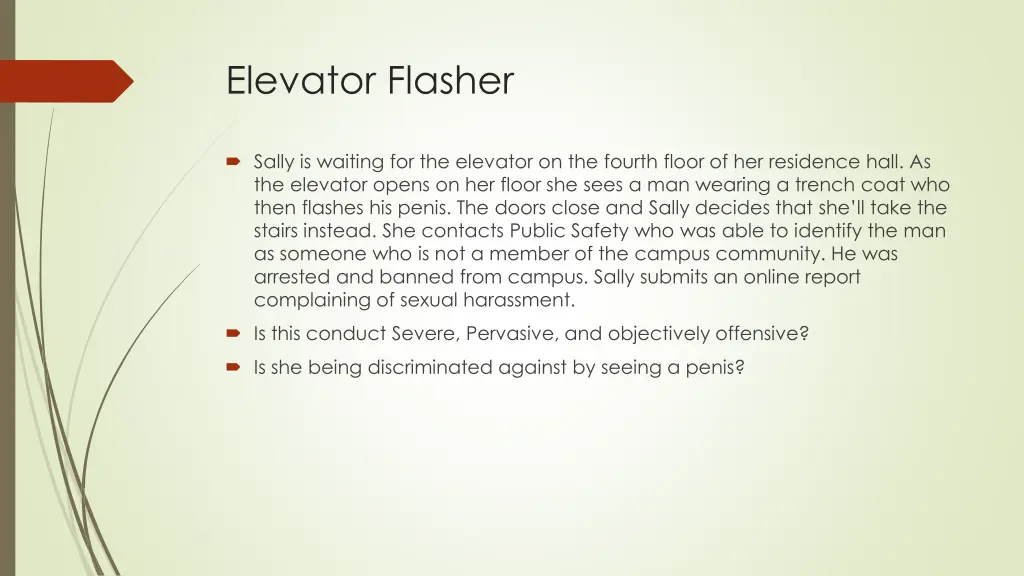 Elevator Flasher

• Sally is waiting for the elevator on the fourth floor of her residence hall. As the elevator opens on her floor she sees a man wearing a trench coat who then flashes his penis. The doors close and Sally decides that she'll take the stairs instead. She contacts Public Safety who was able to identify the man as someone who is not a member of the campus community. He was arrested and banned from campus. Sally submits an online report complaining of sexual harassment.
• Is this conduct Severe, Pervasive, and objectively offensive?
• Is she being discriminated against by seeing a penis?